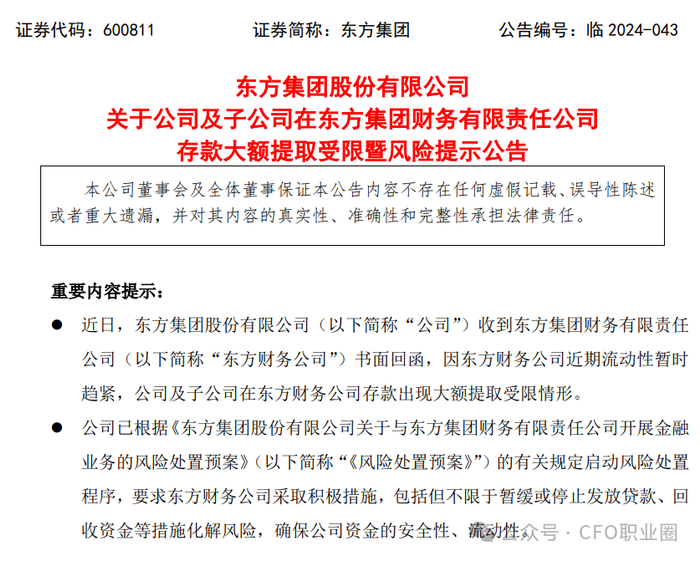 证券代码：600811　　证券简称：东方集团　　公告编号：临 2024-043

东方集团股份有限公司
关于公司及子公司在东方集团财务有限责任公司
存款大额提取受限暨风险提示公告

本公司董事会及全体董事保证本公告内容不存在任何虚假记载、误导性陈述或者重大遗漏，并对其内容的真实性、准确性和完整性承担法律责任。

重要内容提示：

● 近日，东方集团股份有限公司（以下简称“公司”）收到东方集团财务有限责任公司（以下简称“东方财务公司”）书面回函，因东方财务公司近期流动性暂时趋紧，公司及子公司在东方财务公司存款出现大额提取受限情形。

● 公司已根据《东方集团股份有限公司关于与东方集团财务有限责任公司开展金融业务的风险处置预案》（以下简称“《风险处置预案》”）的有关规定启动风险处置程序，要求东方财务公司采取积极措施，包括但不限于暂缓或停止发放贷款、回收资金等措施化解风险，确保公司资金的安全性、流动性。

公众号 · CFO职业圈